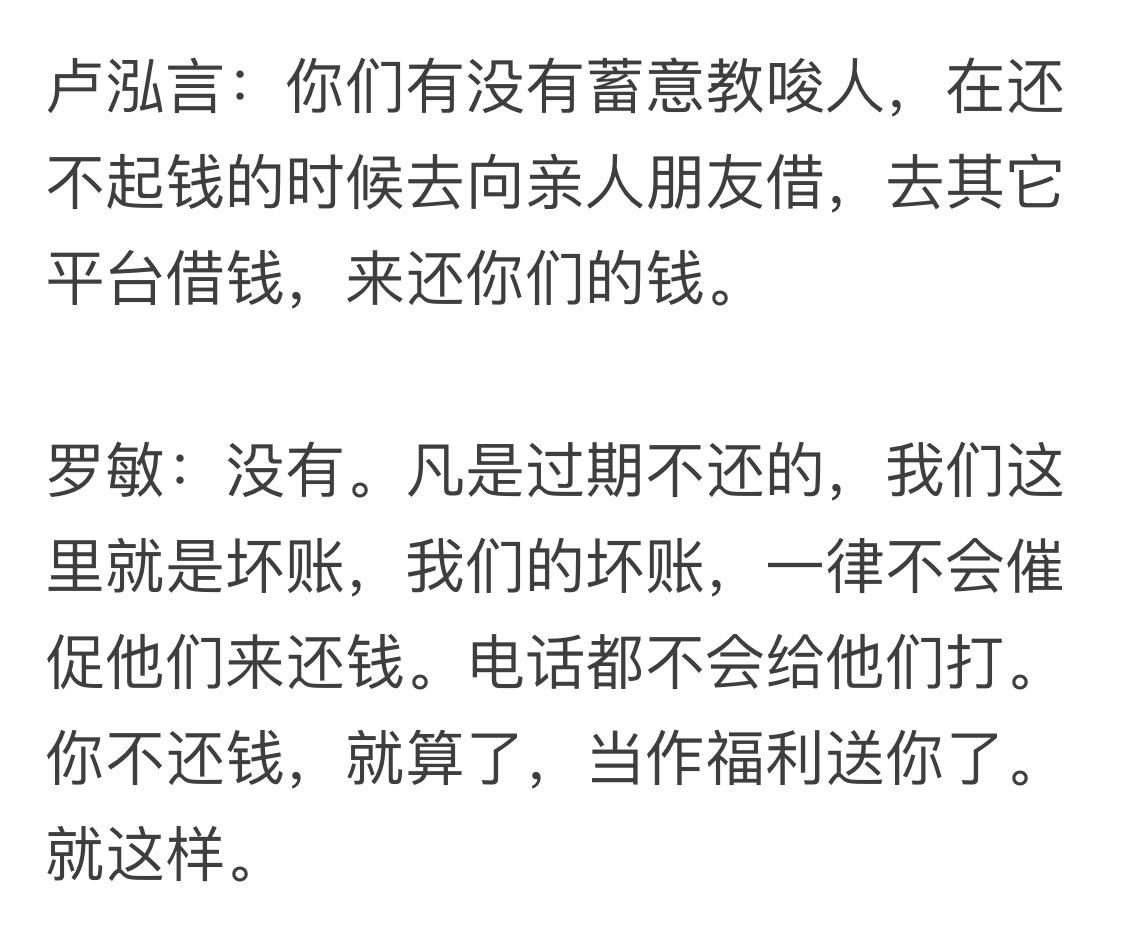 卢泓言：你们有没有蓄意教唆人，在还不起钱的时候去向亲人朋友借，去其它平台借钱，来还你们的钱。

罗敏：没有。凡是过期不还的，我们这里就是坏账，我们的坏账，一律不会催促他们来还钱。电话都不会给他们打。你不还钱，就算了，当作福利送你了。就这样。